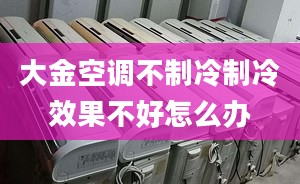 大金空调不制冷制冷效果不好怎么办